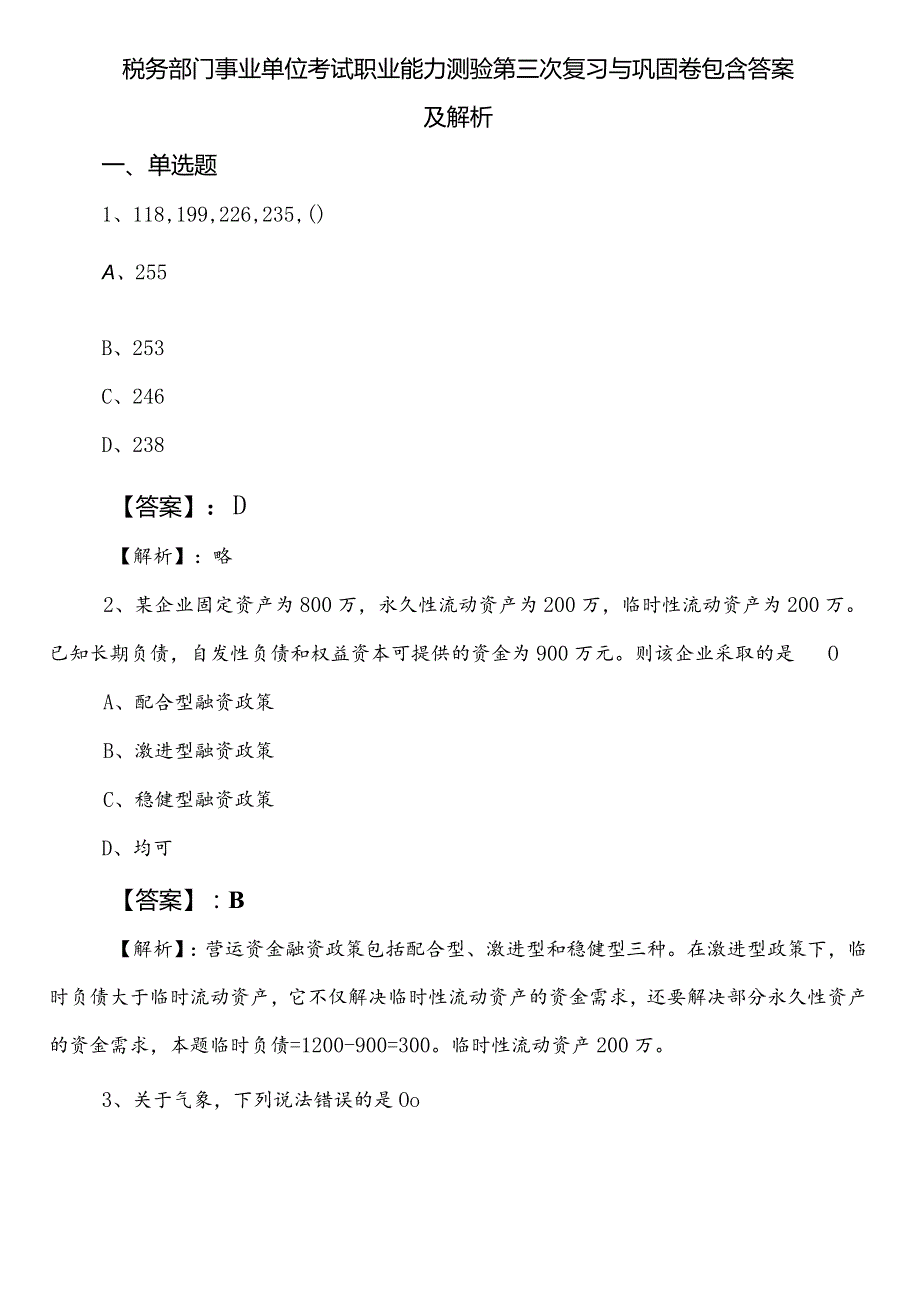 税务部门事业单位考试职业能力测验第三次复习与巩固卷包含答案及解析

一、单选题

1、118,199,226,235,()

A、255

B、253

C、246

D、238

【答案】：D

【解析】：略

2、某企业固定资产为800万，永久性流动资产为200万，临时性流动资产为200万。已知长期负债，自发性负债和权益资本可提供的资金为900万元。则该企业采取的是 0

A、配合型融资政策

B、激进型融资政策

C、稳健型融资政策

D、均可

【答案】：B

【解析】：营运资金融资政策包括配合型、激进型和稳健型三种。在激进型政策下，临时负债大于临时流动资产，它不仅解决临时性流动资产的资金需求，还要解决部分永久性资产的资金需求，本题临时负债=1200-900=300。临时性流动资产200万。

3、关于气象，下列说法错误的是0o